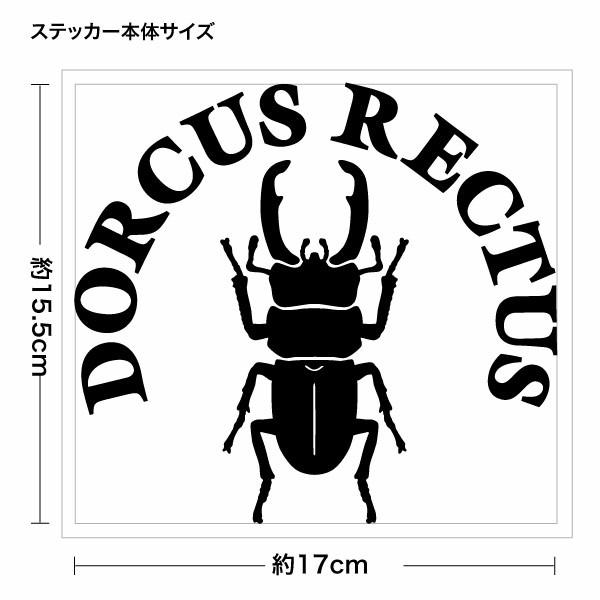 ステッカー本体サイズ

約15.5cm

DORCUS RECTUS

約17cm